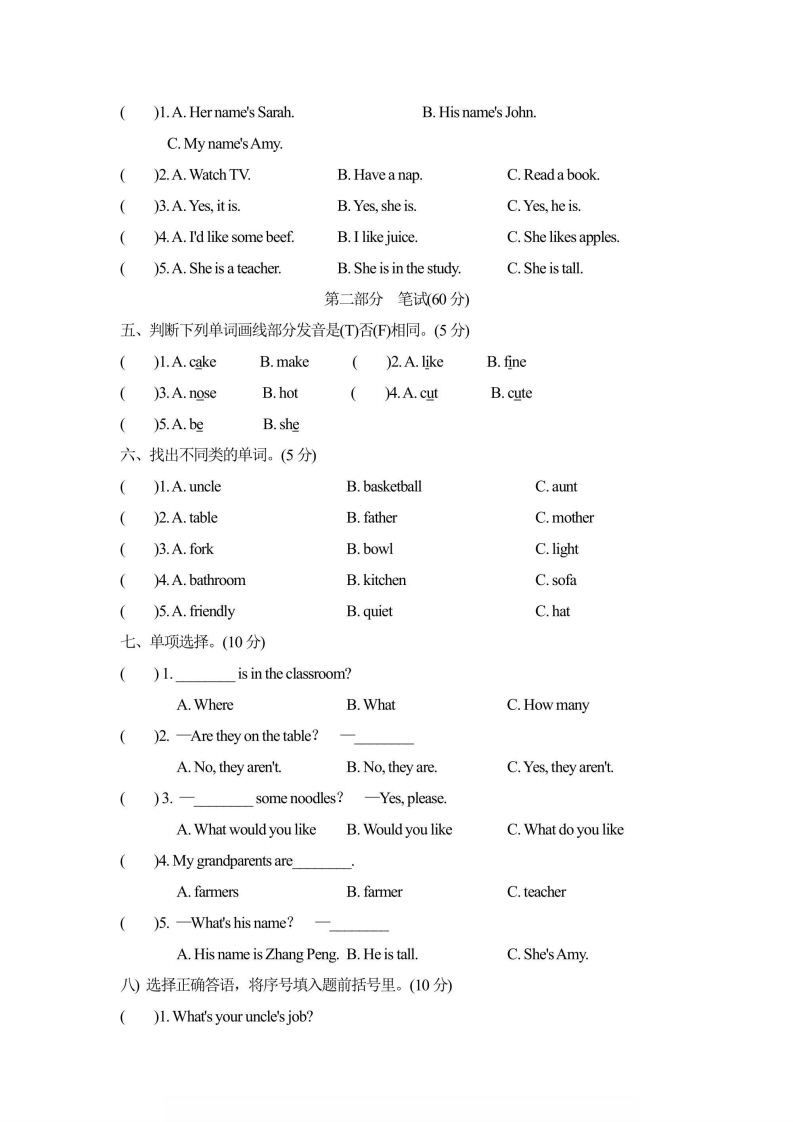 (　　)1. A. Her name's Sarah.　　B. His name's John.

C. My name's Amy.

(　　)2. A. Watch TV.　　B. Have a nap.　　C. Read a book.

(　　)3. A. Yes, it is.　　B. Yes, she is.　　C. Yes, he is.

(　　)4. A. I'd like some beef.　　B. I like juice.　　C. She likes apples.

(　　)5. A. She is a teacher.　　B. She is in the study.　　C. She is tall.

第二部分　笔试(60 分)

五、判断下列单词画线部分发音是(T)否(F)相同。(5 分)

(　　)1. A. cake　　B. make　　(　　)2. A. like　　B. fine

(　　)3. A. nose　　B. hot　　(　　)4. A. cut　　B. cute

(　　)5. A. be　　B. she

六、找出不同类的单词。(5 分)

(　　)1. A. uncle　　B. basketball　　C. aunt

(　　)2. A. table　　B. father　　C. mother

(　　)3. A. fork　　B. bowl　　C. light

(　　)4. A. bathroom　　B. kitchen　　C. sofa

(　　)5. A. friendly　　B. quiet　　C. hat

七、单项选择。(10 分)

(　　) 1. ________ is in the classroom?

A. Where　　B. What　　C. How many

(　　)2. —Are they on the table?　—________

A. No, they aren't.　　B. No, they are.　　C. Yes, they aren't.

(　　) 3. —________ some noodles?　—Yes, please.

A. What would you like　　B. Would you like　　C. What do you like

(　　)4. My grandparents are________.

A. farmers　　B. farmer　　C. teacher

(　　)5. —What's his name?　—________

A. His name is Zhang Peng.　　B. He is tall.　　C. She's Amy.

八) 选择正确答语，将序号填入题前括号里。(10 分)

(　　)1. What's your uncle's job?